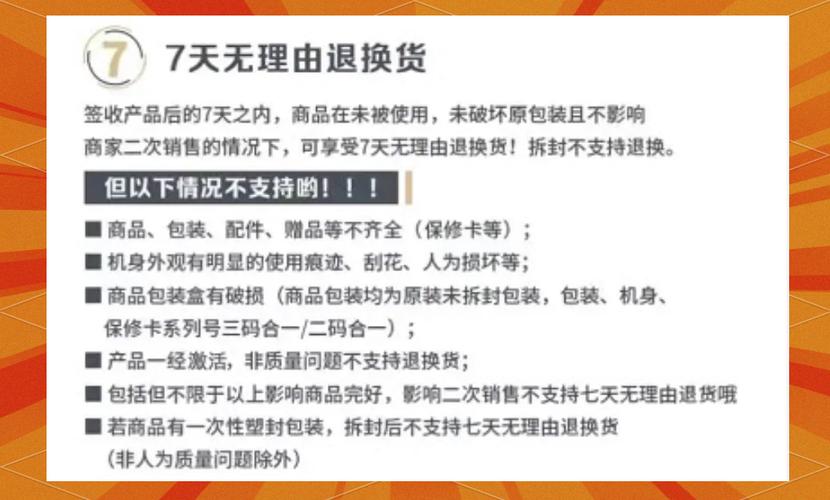 7

7天无理由退换货

签收产品后的7天之内，商品在未被使用，未破坏原包装且不影响商家二次销售的情况下，可享受7天无理由退换货！拆封不支持退换。

但以下情况不支持哟！！！

■ 商品、包装、配件、赠品等不齐全（保修卡等）；
■ 机身外观有明显的使用痕迹、刮花、人为损坏等；
■ 商品包装盒有破损（商品包装均为原装未拆封包装，包装、机身、保修卡系列号三码合一/二码合一）；
■ 产品一经激活，非质量问题不支持退换货；
■ 包括但不限于以上影响商品完好，影响二次销售不支持七天无理由退货哦
■ 若商品有一次性塑封包装，拆封后不支持七天无理由退换货（非人为质量问题除外）